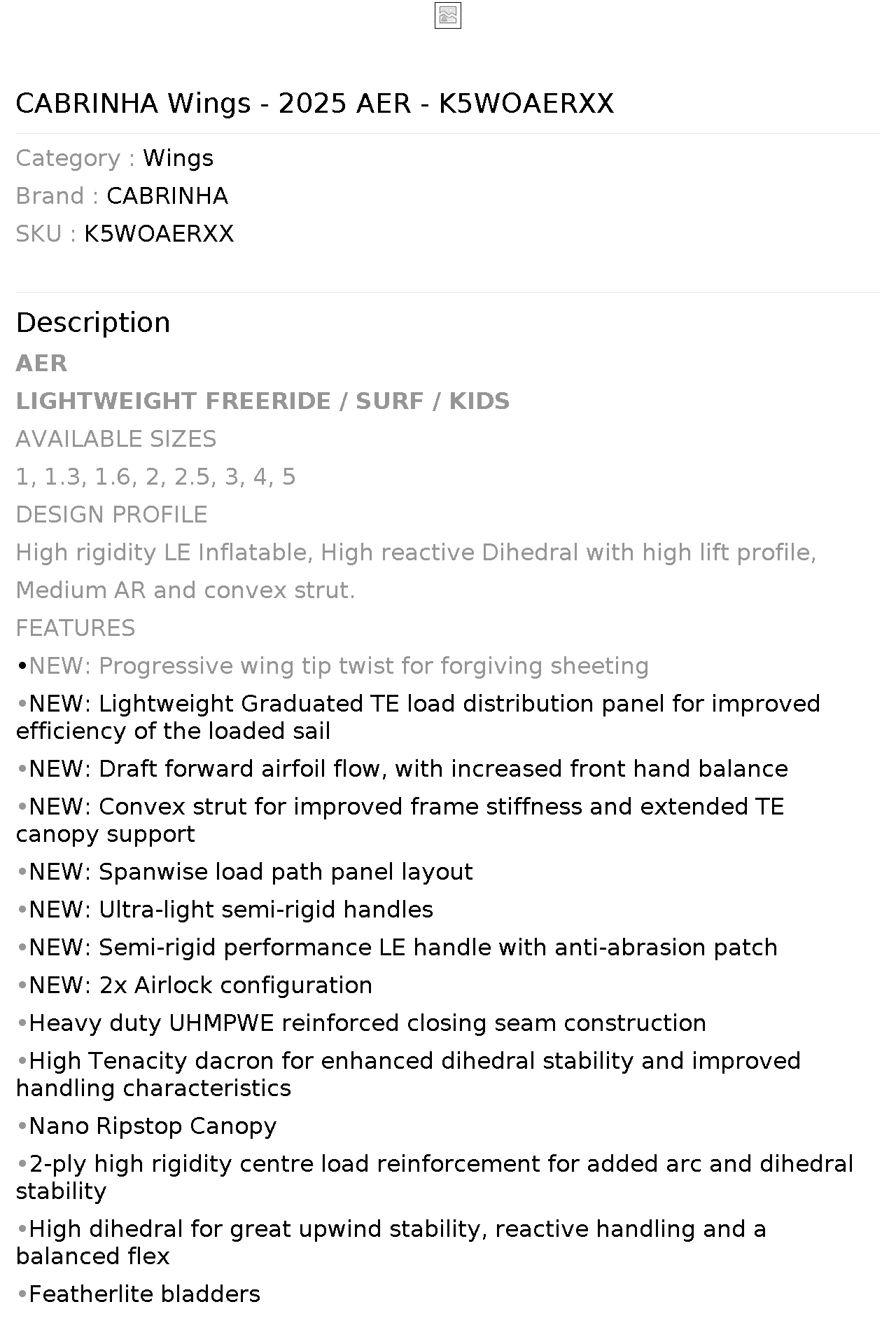 CABRINHA Wings - 2025 AER - K5WOAERXX

Category : Wings
Brand : CABRINHA
SKU : K5WOAERXX

Description

AER

LIGHTWEIGHT FREERIDE / SURF / KIDS

AVAILABLE SIZES

1, 1.3, 1.6, 2, 2.5, 3, 4, 5

DESIGN PROFILE

High rigidity LE Inflatable, High reactive Dihedral with high lift profile, Medium AR and convex strut.

FEATURES

•NEW: Progressive wing tip twist for forgiving sheeting

•NEW: Lightweight Graduated TE load distribution panel for improved efficiency of the loaded sail

•NEW: Draft forward airfoil flow, with increased front hand balance

•NEW: Convex strut for improved frame stiffness and extended TE canopy support

•NEW: Spanwise load path panel layout

•NEW: Ultra-light semi-rigid handles

•NEW: Semi-rigid performance LE handle with anti-abrasion patch

•NEW: 2x Airlock configuration

•Heavy duty UHMPWE reinforced closing seam construction

•High Tenacity dacron for enhanced dihedral stability and improved handling characteristics

•Nano Ripstop Canopy

•2-ply high rigidity centre load reinforcement for added arc and dihedral stability

•High dihedral for great upwind stability, reactive handling and a balanced flex

•Featherlite bladders